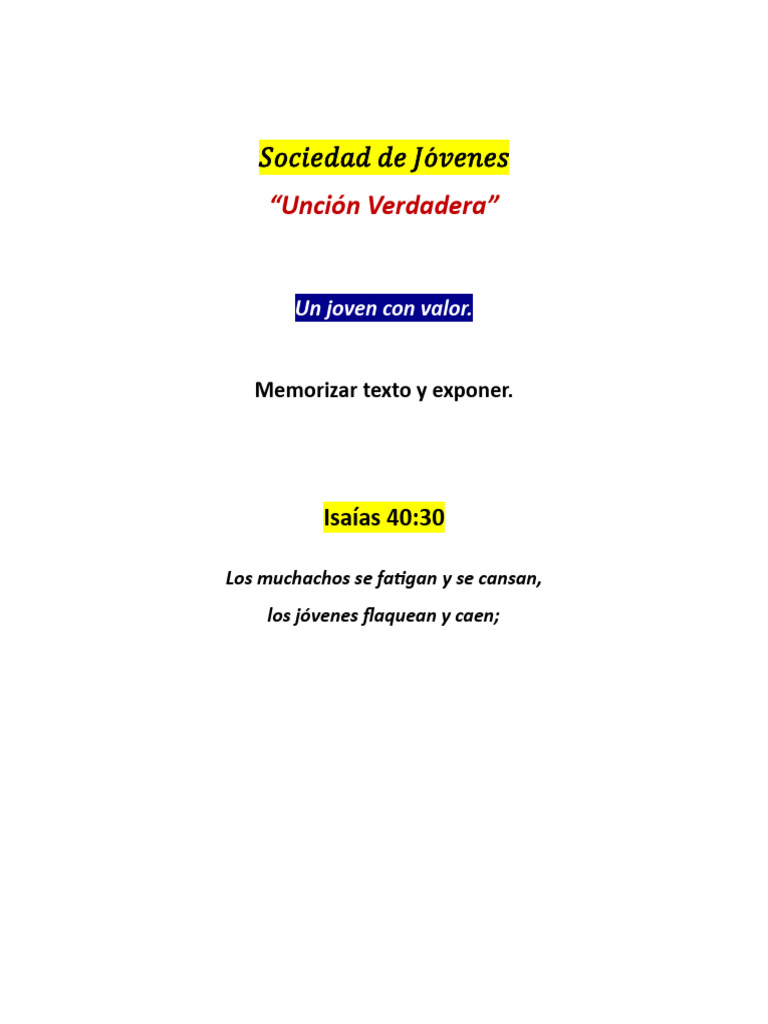 Sociedad de Jóvenes

“Unción Verdadera”

Un joven con valor.

Memorizar texto y exponer.

Isaías 40:30

Los muchachos se fatigan y se cansan,

los jóvenes flaquean y caen;